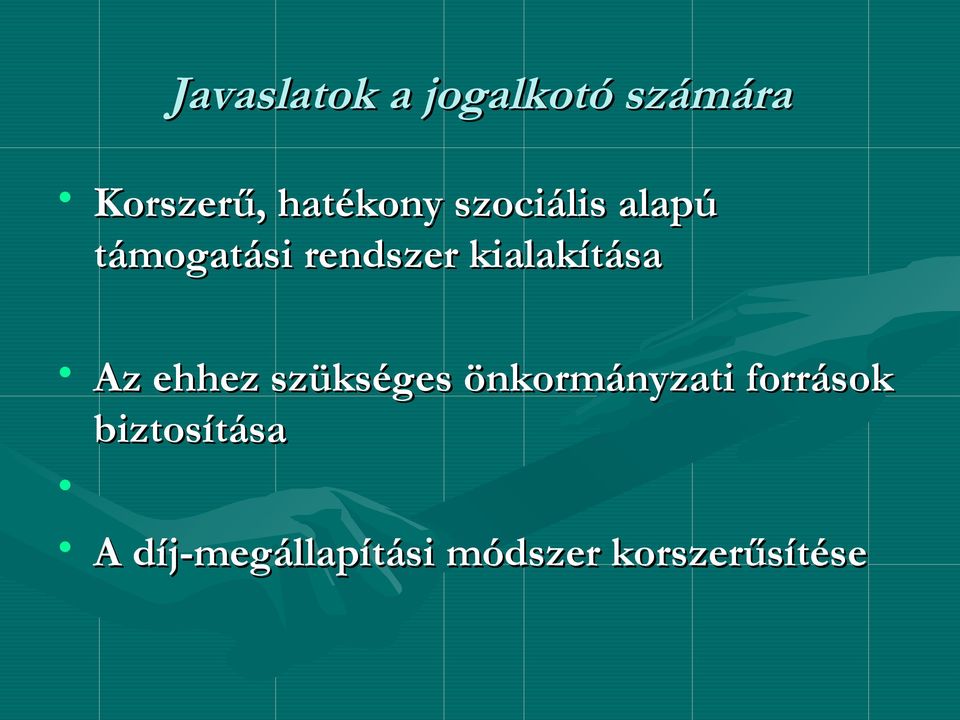 Javaslatok a jogalkotó számára

• Korszerű, hatékony szociális alapú támogatási rendszer kialakítása

• Az ehhez szükséges önkormányzati források biztosítása

•

• A díj-megállapítási módszer korszerűsítése